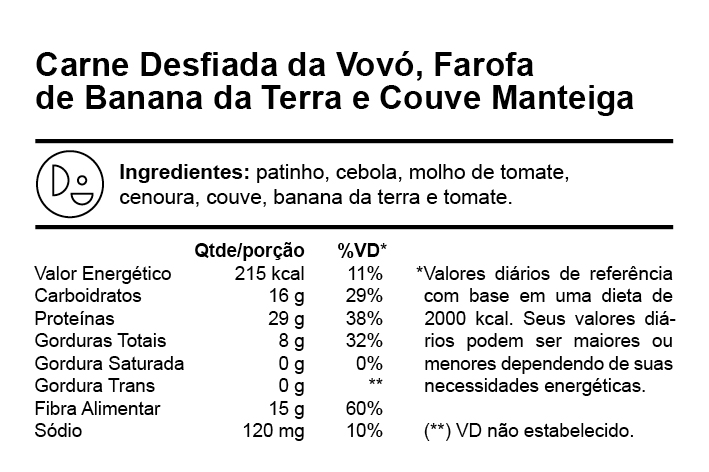 Carne Desfiada da Vovó, Farofa de Banana da Terra e Couve Manteiga

Ingredientes: patinho, cebola, molho de tomate, cenoura, couve, banana da terra e tomate.

|  | Qtde/porção | %VD* |
|---|---|---|
| Valor Energético | 215 kcal | 11% |
| Carboidratos | 16 g | 29% |
| Proteínas | 29 g | 38% |
| Gorduras Totais | 8 g | 32% |
| Gordura Saturada | 0 g | 0% |
| Gordura Trans | 0 g | ** |
| Fibra Alimentar | 15 g | 60% |
| Sódio | 120 mg | 10% |

*Valores diários de referência com base em uma dieta de 2000 kcal. Seus valores diários podem ser maiores ou menores dependendo de suas necessidades energéticas.

(**) VD não estabelecido.